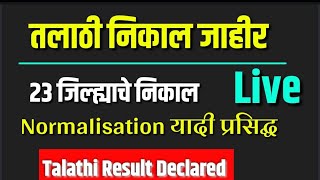 तलाठी निकाल जाहीर

23 जिल्ह्याचे निकाल

Live

Normalisation यादी प्रसिद्ध

Talathi Result Declared